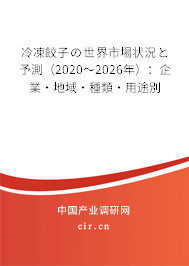 冷凍餃子の世界市場状況と予測（2020～2026年）：企業・地域・種類・用途別

中国产业调研网

cir.cn